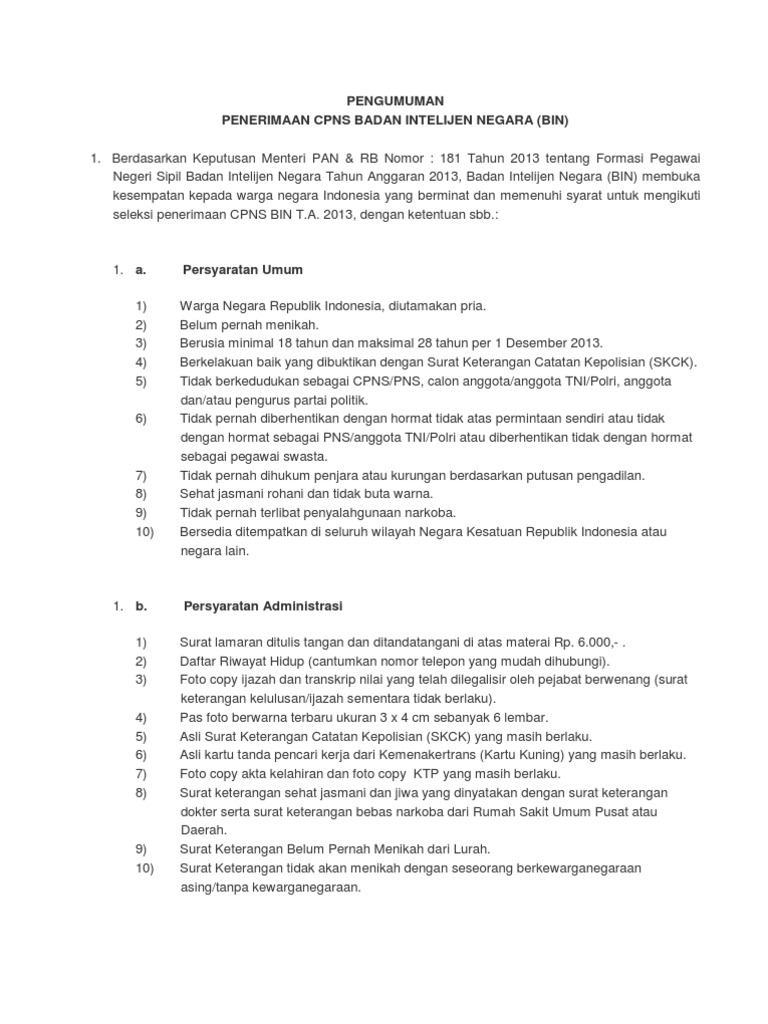 PENGUMUMAN
PENERIMAAN CPNS BADAN INTELIJEN NEGARA (BIN)

1. Berdasarkan Keputusan Menteri PAN & RB Nomor : 181 Tahun 2013 tentang Formasi Pegawai Negeri Sipil Badan Intelijen Negara Tahun Anggaran 2013, Badan Intelijen Negara (BIN) membuka kesempatan kepada warga negara Indonesia yang berminat dan memenuhi syarat untuk mengikuti seleksi penerimaan CPNS BIN T.A. 2013, dengan ketentuan sbb.:

1. a. Persyaratan Umum

1) Warga Negara Republik Indonesia, diutamakan pria.
2) Belum pernah menikah.
3) Berusia minimal 18 tahun dan maksimal 28 tahun per 1 Desember 2013.
4) Berkelakuan baik yang dibuktikan dengan Surat Keterangan Catatan Kepolisian (SKCK).
5) Tidak berkedudukan sebagai CPNS/PNS, calon anggota/anggota TNI/Polri, anggota dan/atau pengurus partai politik.
6) Tidak pernah diberhentikan dengan hormat tidak atas permintaan sendiri atau tidak dengan hormat sebagai PNS/anggota TNI/Polri atau diberhentikan tidak dengan hormat sebagai pegawai swasta.
7) Tidak pernah dihukum penjara atau kurungan berdasarkan putusan pengadilan.
8) Sehat jasmani rohani dan tidak buta warna.
9) Tidak pernah terlibat penyalahgunaan narkoba.
10) Bersedia ditempatkan di seluruh wilayah Negara Kesatuan Republik Indonesia atau negara lain.

1. b. Persyaratan Administrasi

1) Surat lamaran ditulis tangan dan ditandatangani di atas materai Rp. 6.000,- .
2) Daftar Riwayat Hidup (cantumkan nomor telepon yang mudah dihubungi).
3) Foto copy ijazah dan transkrip nilai yang telah dilegalisir oleh pejabat berwenang (surat keterangan kelulusan/ijazah sementara tidak berlaku).
4) Pas foto berwarna terbaru ukuran 3 x 4 cm sebanyak 6 lembar.
5) Asli Surat Keterangan Catatan Kepolisian (SKCK) yang masih berlaku.
6) Asli kartu tanda pencari kerja dari Kemenakertrans (Kartu Kuning) yang masih berlaku.
7) Foto copy akta kelahiran dan foto copy KTP yang masih berlaku.
8) Surat keterangan sehat jasmani dan jiwa yang dinyatakan dengan surat keterangan dokter serta surat keterangan bebas narkoba dari Rumah Sakit Umum Pusat atau Daerah.
9) Surat Keterangan Belum Pernah Menikah dari Lurah.
10) Surat Keterangan tidak akan menikah dengan seseorang berkewarganegaraan asing/tanpa kewarganegaraan.